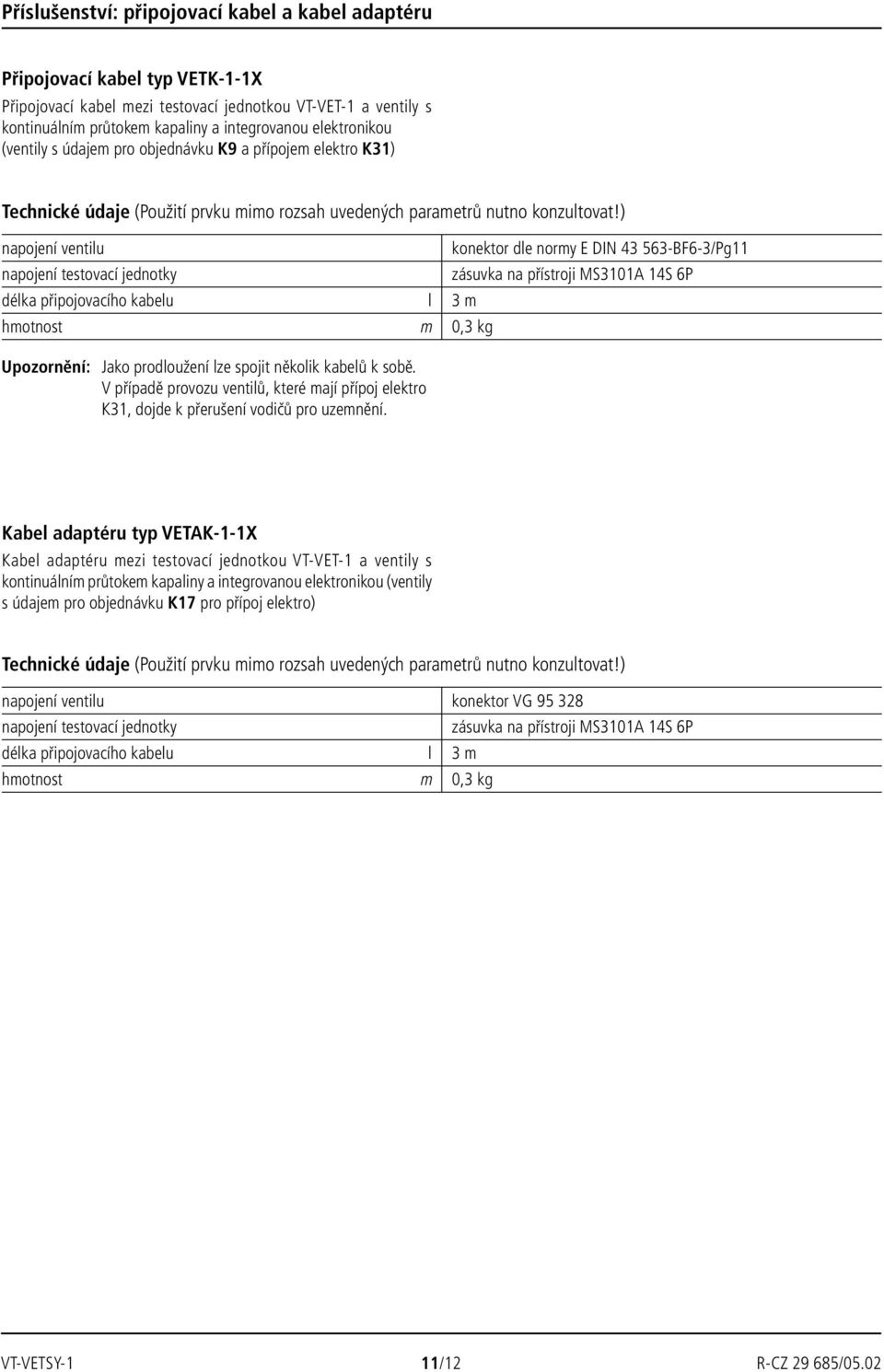 Příslušenství: připojovací kabel a kabel adaptéru

Připojovací kabel typ VETK-1-1X
Připojovací kabel mezi testovací jednotkou VT-VET-1 a ventily s kontinuálním průtokem kapaliny a integrovanou elektronikou (ventily s údajem pro objednávku K9 a přípojem elektro K31)

Technické údaje (Použití prvku mimo rozsah uvedených parametrů nutno konzultovat!)

| | | |
|---|---|---|
| napojení ventilu | | konektor dle normy E DIN 43 563-BF6-3/Pg11 |
| napojení testovací jednotky | | zásuvka na přístroji MS3101A 14S 6P |
| délka připojovacího kabelu | l | 3 m |
| hmotnost | m | 0,3 kg |

Upozornění: Jako prodloužení lze spojit několik kabelů k sobě. V případě provozu ventilů, které mají přípoj elektro K31, dojde k přerušení vodičů pro uzemnění.

Kabel adaptéru typ VETAK-1-1X
Kabel adaptéru mezi testovací jednotkou VT-VET-1 a ventily s kontinuálním průtokem kapaliny a integrovanou elektronikou (ventily s údajem pro objednávku K17 pro přípoj elektro)

Technické údaje (Použití prvku mimo rozsah uvedených parametrů nutno konzultovat!)

| | | |
|---|---|---|
| napojení ventilu | | konektor VG 95 328 |
| napojení testovací jednotky | | zásuvka na přístroji MS3101A 14S 6P |
| délka připojovacího kabelu | l | 3 m |
| hmotnost | m | 0,3 kg |

VT-VETSY-1 11/12 R-CZ 29 685/05.02